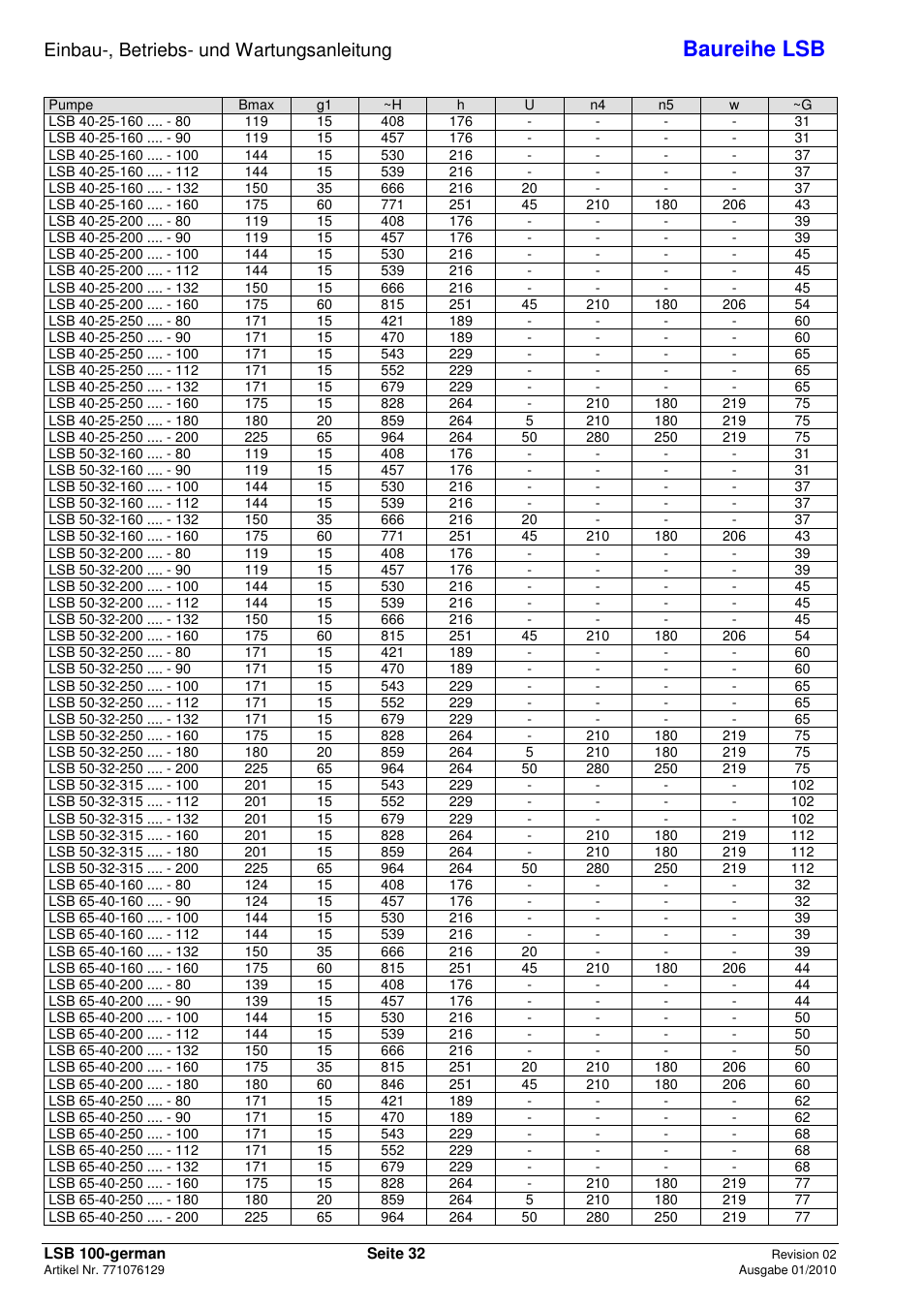 Einbau-, Betriebs- und Wartungsanleitung

Baureihe LSB

| Pumpe | Bmax | g1 | ~H | h | U | n4 | n5 | w | ~G |
|---|---|---|---|---|---|---|---|---|---|
| LSB 40-25-160 .... - 80 | 119 | 15 | 408 | 176 | - | - | - | - | 31 |
| LSB 40-25-160 .... - 90 | 119 | 15 | 457 | 176 | - | - | - | - | 31 |
| LSB 40-25-160 .... - 100 | 144 | 15 | 530 | 216 | - | - | - | - | 37 |
| LSB 40-25-160 .... - 112 | 144 | 15 | 539 | 216 | - | - | - | - | 37 |
| LSB 40-25-160 .... - 132 | 150 | 35 | 666 | 216 | 20 | - | - | - | 37 |
| LSB 40-25-160 .... - 160 | 175 | 60 | 771 | 251 | 45 | 210 | 180 | 206 | 43 |
| LSB 40-25-200 .... - 80 | 119 | 15 | 408 | 176 | - | - | - | - | 39 |
| LSB 40-25-200 .... - 90 | 119 | 15 | 457 | 176 | - | - | - | - | 39 |
| LSB 40-25-200 .... - 100 | 144 | 15 | 530 | 216 | - | - | - | - | 45 |
| LSB 40-25-200 .... - 112 | 144 | 15 | 539 | 216 | - | - | - | - | 45 |
| LSB 40-25-200 .... - 132 | 150 | 15 | 666 | 216 | - | - | - | - | 45 |
| LSB 40-25-200 .... - 160 | 175 | 60 | 815 | 251 | 45 | 210 | 180 | 206 | 54 |
| LSB 40-25-250 .... - 80 | 171 | 15 | 421 | 189 | - | - | - | - | 60 |
| LSB 40-25-250 .... - 90 | 171 | 15 | 470 | 189 | - | - | - | - | 60 |
| LSB 40-25-250 .... - 100 | 171 | 15 | 543 | 229 | - | - | - | - | 65 |
| LSB 40-25-250 .... - 112 | 171 | 15 | 552 | 229 | - | - | - | - | 65 |
| LSB 40-25-250 .... - 132 | 171 | 15 | 679 | 229 | - | - | - | - | 65 |
| LSB 40-25-250 .... - 160 | 175 | 15 | 828 | 264 | - | 210 | 180 | 219 | 75 |
| LSB 40-25-250 .... - 180 | 180 | 20 | 859 | 264 | 5 | 210 | 180 | 219 | 75 |
| LSB 40-25-250 .... - 200 | 225 | 65 | 964 | 264 | 50 | 280 | 250 | 219 | 75 |
| LSB 50-32-160 .... - 80 | 119 | 15 | 408 | 176 | - | - | - | - | 31 |
| LSB 50-32-160 .... - 90 | 119 | 15 | 457 | 176 | - | - | - | - | 31 |
| LSB 50-32-160 .... - 100 | 144 | 15 | 530 | 216 | - | - | - | - | 37 |
| LSB 50-32-160 .... - 112 | 144 | 15 | 539 | 216 | - | - | - | - | 37 |
| LSB 50-32-160 .... - 132 | 150 | 35 | 666 | 216 | 20 | - | - | - | 37 |
| LSB 50-32-160 .... - 160 | 175 | 60 | 771 | 251 | 45 | 210 | 180 | 206 | 43 |
| LSB 50-32-200 .... - 80 | 119 | 15 | 408 | 176 | - | - | - | - | 39 |
| LSB 50-32-200 .... - 90 | 119 | 15 | 457 | 176 | - | - | - | - | 39 |
| LSB 50-32-200 .... - 100 | 144 | 15 | 530 | 216 | - | - | - | - | 45 |
| LSB 50-32-200 .... - 112 | 144 | 15 | 539 | 216 | - | - | - | - | 45 |
| LSB 50-32-200 .... - 132 | 150 | 15 | 666 | 216 | - | - | - | - | 45 |
| LSB 50-32-200 .... - 160 | 175 | 60 | 815 | 251 | 45 | 210 | 180 | 206 | 54 |
| LSB 50-32-250 .... - 80 | 171 | 15 | 421 | 189 | - | - | - | - | 60 |
| LSB 50-32-250 .... - 90 | 171 | 15 | 470 | 189 | - | - | - | - | 60 |
| LSB 50-32-250 .... - 100 | 171 | 15 | 543 | 229 | - | - | - | - | 65 |
| LSB 50-32-250 .... - 112 | 171 | 15 | 552 | 229 | - | - | - | - | 65 |
| LSB 50-32-250 .... - 132 | 171 | 15 | 679 | 229 | - | - | - | - | 65 |
| LSB 50-32-250 .... - 160 | 175 | 15 | 828 | 264 | - | 210 | 180 | 219 | 75 |
| LSB 50-32-250 .... - 180 | 180 | 20 | 859 | 264 | 5 | 210 | 180 | 219 | 75 |
| LSB 50-32-250 .... - 200 | 225 | 65 | 964 | 264 | 50 | 280 | 250 | 219 | 75 |
| LSB 50-32-315 .... - 100 | 201 | 15 | 543 | 229 | - | - | - | - | 102 |
| LSB 50-32-315 .... - 112 | 201 | 15 | 552 | 229 | - | - | - | - | 102 |
| LSB 50-32-315 .... - 132 | 201 | 15 | 679 | 229 | - | - | - | - | 102 |
| LSB 50-32-315 .... - 160 | 201 | 15 | 828 | 264 | - | 210 | 180 | 219 | 112 |
| LSB 50-32-315 .... - 180 | 201 | 15 | 859 | 264 | - | 210 | 180 | 219 | 112 |
| LSB 50-32-315 .... - 200 | 225 | 65 | 964 | 264 | 50 | 280 | 250 | 219 | 112 |
| LSB 65-40-160 .... - 80 | 124 | 15 | 408 | 176 | - | - | - | - | 32 |
| LSB 65-40-160 .... - 90 | 124 | 15 | 457 | 176 | - | - | - | - | 32 |
| LSB 65-40-160 .... - 100 | 144 | 15 | 530 | 216 | - | - | - | - | 39 |
| LSB 65-40-160 .... - 112 | 144 | 15 | 539 | 216 | - | - | - | - | 39 |
| LSB 65-40-160 .... - 132 | 150 | 35 | 666 | 216 | 20 | - | - | - | 39 |
| LSB 65-40-160 .... - 160 | 175 | 60 | 815 | 251 | 45 | 210 | 180 | 206 | 44 |
| LSB 65-40-200 .... - 80 | 139 | 15 | 408 | 176 | - | - | - | - | 44 |
| LSB 65-40-200 .... - 90 | 139 | 15 | 457 | 176 | - | - | - | - | 44 |
| LSB 65-40-200 .... - 100 | 144 | 15 | 530 | 216 | - | - | - | - | 50 |
| LSB 65-40-200 .... - 112 | 144 | 15 | 539 | 216 | - | - | - | - | 50 |
| LSB 65-40-200 .... - 132 | 150 | 15 | 666 | 216 | - | - | - | - | 50 |
| LSB 65-40-200 .... - 160 | 175 | 35 | 815 | 251 | 20 | 210 | 180 | 206 | 60 |
| LSB 65-40-200 .... - 180 | 180 | 60 | 846 | 251 | 45 | 210 | 180 | 206 | 60 |
| LSB 65-40-250 .... - 80 | 171 | 15 | 421 | 189 | - | - | - | - | 62 |
| LSB 65-40-250 .... - 90 | 171 | 15 | 470 | 189 | - | - | - | - | 62 |
| LSB 65-40-250 .... - 100 | 171 | 15 | 543 | 229 | - | - | - | - | 68 |
| LSB 65-40-250 .... - 112 | 171 | 15 | 552 | 229 | - | - | - | - | 68 |
| LSB 65-40-250 .... - 132 | 171 | 15 | 679 | 229 | - | - | - | - | 68 |
| LSB 65-40-250 .... - 160 | 175 | 15 | 828 | 264 | - | 210 | 180 | 219 | 77 |
| LSB 65-40-250 .... - 180 | 180 | 20 | 859 | 264 | 5 | 210 | 180 | 219 | 77 |
| LSB 65-40-250 .... - 200 | 225 | 65 | 964 | 264 | 50 | 280 | 250 | 219 | 77 |

LSB 100-german
Artikel Nr. 771076129

Seite 32

Revision 02
Ausgabe 01/2010